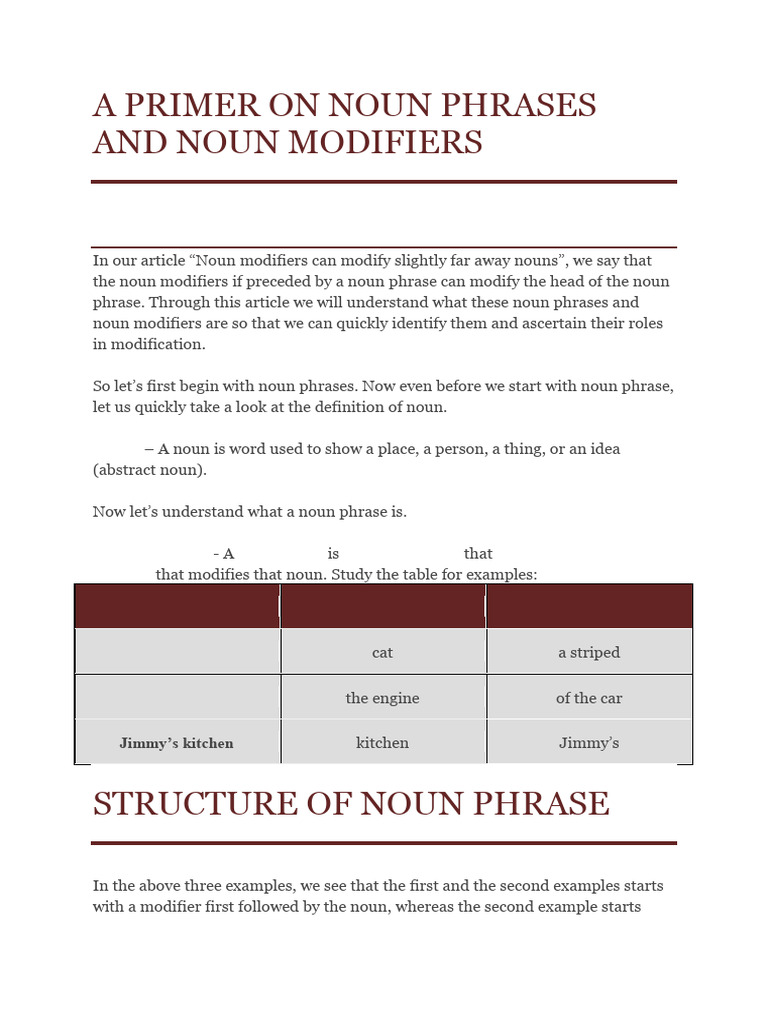 A PRIMER ON NOUN PHRASES AND NOUN MODIFIERS

In our article “Noun modifiers can modify slightly far away nouns”, we say that the noun modifiers if preceded by a noun phrase can modify the head of the noun phrase. Through this article we will understand what these noun phrases and noun modifiers are so that we can quickly identify them and ascertain their roles in modification.

So let’s first begin with noun phrases. Now even before we start with noun phrase, let us quickly take a look at the definition of noun.

– A noun is word used to show a place, a person, a thing, or an idea (abstract noun).

Now let’s understand what a noun phrase is.

- A is that that modifies that noun. Study the table for examples:

| | | |
|---|---|---|
| | cat | a striped |
| | the engine | of the car |
| Jimmy’s kitchen | kitchen | Jimmy’s |

STRUCTURE OF NOUN PHRASE

In the above three examples, we see that the first and the second examples starts with a modifier first followed by the noun, whereas the second example starts